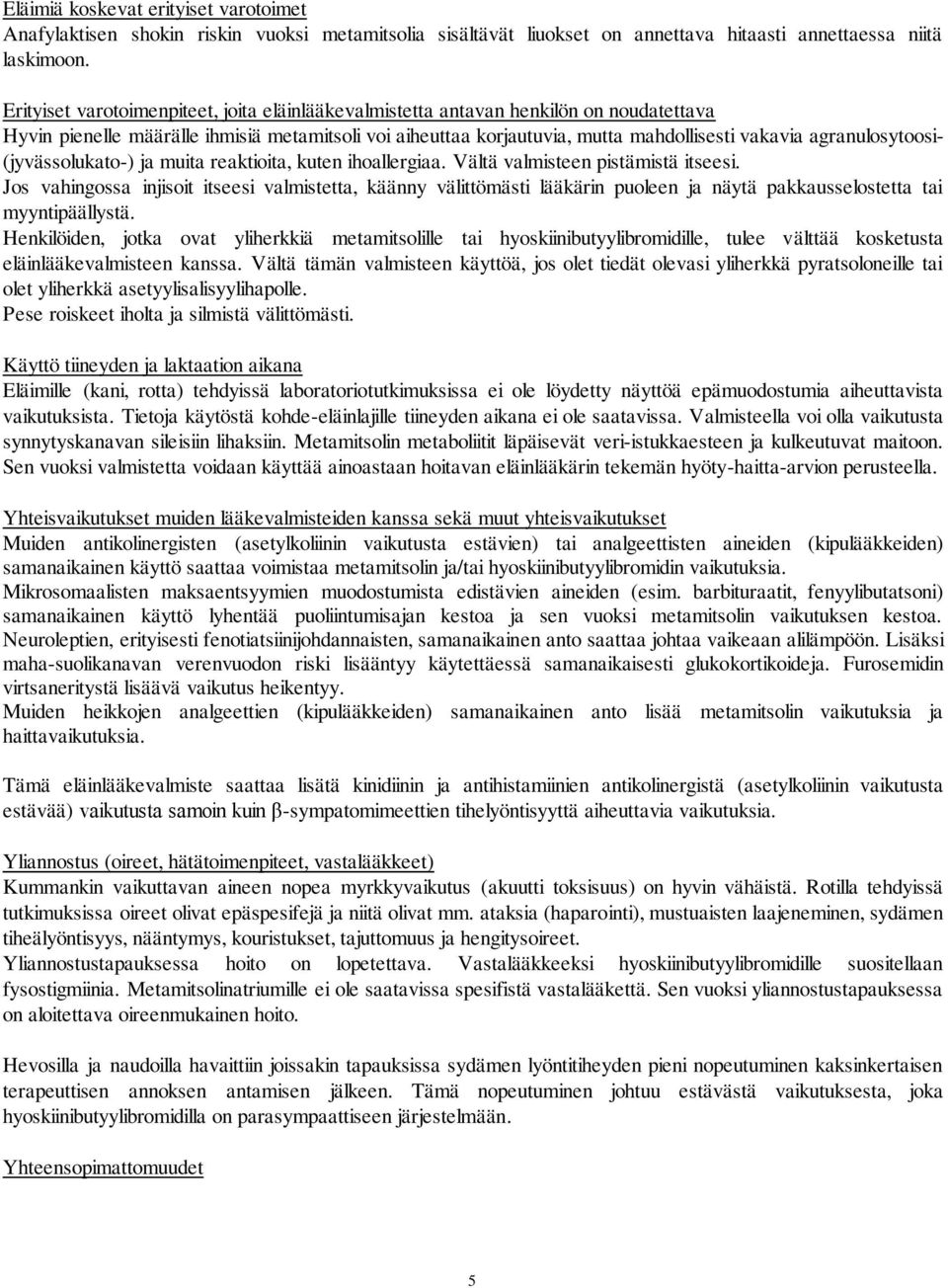 Eläimiä koskevat erityiset varotoimet
Anafylaktisen shokin riskin vuoksi metamitsolia sisältävät liuokset on annettava hitaasti annettaessa niitä laskimoon.

Erityiset varotoimenpiteet, joita eläinlääkevalmistetta antavan henkilön on noudatettava
Hyvin pienelle määrälle ihmisiä metamitsoli voi aiheuttaa korjautuvia, mutta mahdollisesti vakavia agranulosytoosi- (jyvässolukato-) ja muita reaktioita, kuten ihoallergiaa. Vältä valmisteen pistämistä itseesi.
Jos vahingossa injisoit itseesi valmistetta, käänny välittömästi lääkärin puoleen ja näytä pakkausselostetta tai myyntipäällystä.
Henkilöiden, jotka ovat yliherkkiä metamitsolille tai hyoskiinibutyylibromidille, tulee välttää kosketusta eläinlääkevalmisteen kanssa. Vältä tämän valmisteen käyttöä, jos olet tiedät olevasi yliherkkä pyratsoloneille tai olet yliherkkä asetyylisalisyylihapolle.
Pese roiskeet iholta ja silmistä välittömästi.

Käyttö tiineyden ja laktaation aikana
Eläimille (kani, rotta) tehdyissä laboratoriotutkimuksissa ei ole löydetty näyttöä epämuodostumia aiheuttavista vaikutuksista. Tietoja käytöstä kohde-eläinlajille tiineyden aikana ei ole saatavissa. Valmisteella voi olla vaikutusta synnytyskanavan sileisiin lihaksiin. Metamitsolin metaboliitit läpäisevät veri-istukkaesteen ja kulkeutuvat maitoon. Sen vuoksi valmistetta voidaan käyttää ainoastaan hoitavan eläinlääkärin tekemän hyöty-haitta-arvion perusteella.

Yhteisvaikutukset muiden lääkevalmisteiden kanssa sekä muut yhteisvaikutukset
Muiden antikolinergisten (asetylkoliinin vaikutusta estävien) tai analgeettisten aineiden (kipulääkkeiden) samanaikainen käyttö saattaa voimistaa metamitsolin ja/tai hyoskiinibutyylibromidin vaikutuksia.
Mikrosomaalisten maksaentsyymien muodostumista edistävien aineiden (esim. barbituraatit, fenyylibutatsoni) samanaikainen käyttö lyhentää puoliintumisajan kestoa ja sen vuoksi metamitsolin vaikutuksen kestoa. Neuroleptien, erityisesti fenotiatsiinijohdannaisten, samanaikainen anto saattaa johtaa vaikeaan alilämpöön. Lisäksi maha-suolikanavan verenvuodon riski lisääntyy käytettäessä samanaikaisesti glukokortikoideja. Furosemidin virtsaneritystä lisäävä vaikutus heikentyy.
Muiden heikkojen analgeettien (kipulääkkeiden) samanaikainen anto lisää metamitsolin vaikutuksia ja haittavaikutuksia.

Tämä eläinlääkevalmiste saattaa lisätä kinidiinin ja antihistamiinien antikolinergistä (asetylkoliinin vaikutusta estävää) vaikutusta samoin kuin β-sympatomimeettien tihelyöntisyyttä aiheuttavia vaikutuksia.

Yliannostus (oireet, hätätoimenpiteet, vastalääkkeet)
Kummankin vaikuttavan aineen nopea myrkkyvaikutus (akuutti toksisuus) on hyvin vähäistä. Rotilla tehdyissä tutkimuksissa oireet olivat epäspesifejä ja niitä olivat mm. ataksia (haparointi), mustuaisten laajeneminen, sydämen tiheälyöntisyys, nääntymys, kouristukset, tajuttomuus ja hengitysoireet.
Yliannostustapauksessa hoito on lopetettava. Vastalääkkeeksi hyoskiinibutyylibromidille suositellaan fysostigmiinia. Metamitsolinatriumille ei ole saatavissa spesifistä vastalääkettä. Sen vuoksi yliannostustapauksessa on aloitettava oireenmukainen hoito.

Hevosilla ja naudoilla havaittiin joissakin tapauksissa sydämen lyöntitiheyden pieni nopeutuminen kaksinkertaisen terapeuttisen annoksen antamisen jälkeen. Tämä nopeutuminen johtuu estävästä vaikutuksesta, joka hyoskiinibutyylibromidilla on parasympaattiseen järjestelmään.

Yhteensopimattomuudet

5